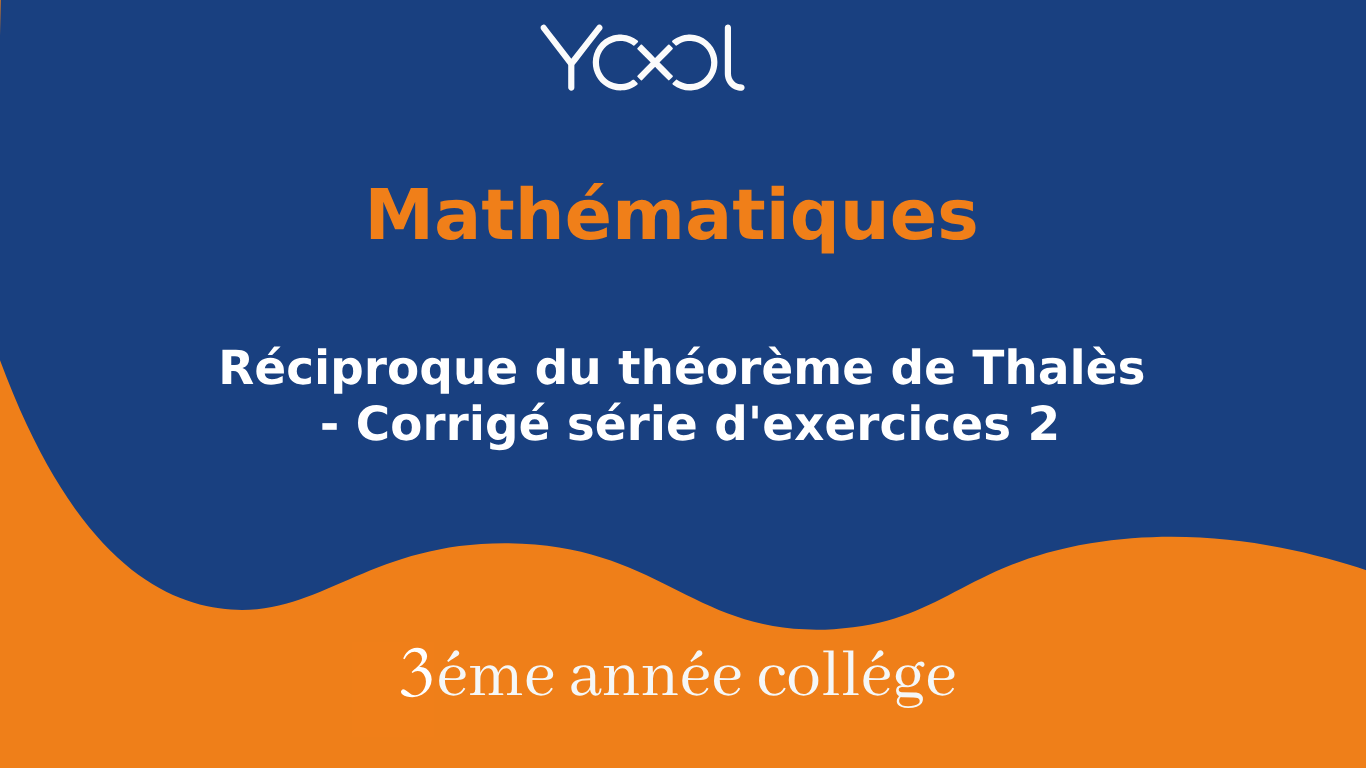 YOOL

Mathématiques

Réciproque du théorème de Thalès - Corrigé série d'exercices 2

3éme année collége